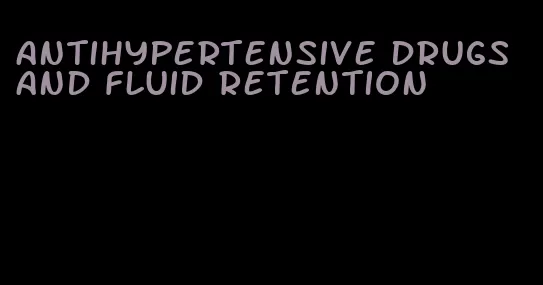 ANTIHYPERTENSIVE DRUGS AND FLUID RETENTION